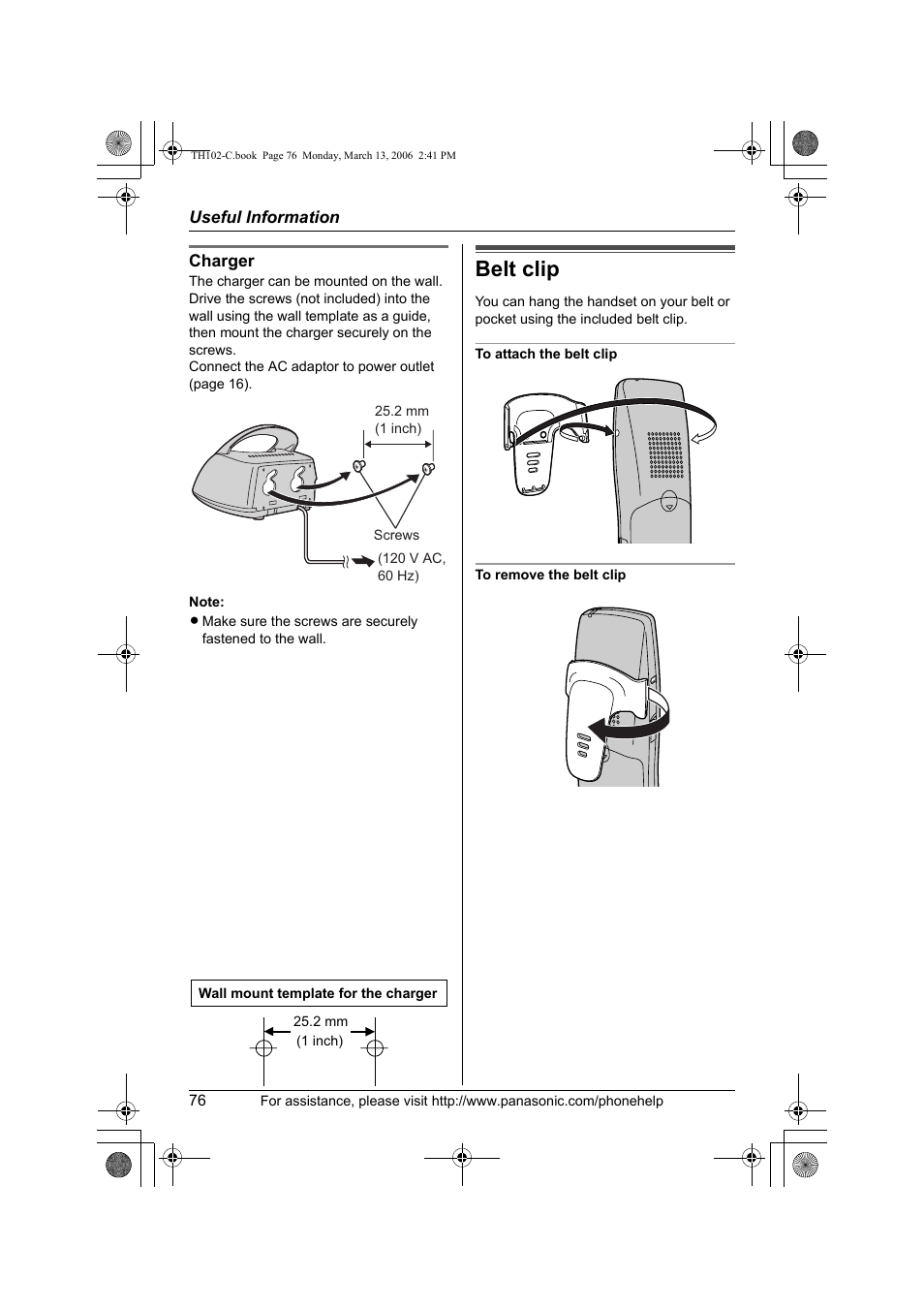 TH102-C.book Page 76 Monday, March 13, 2006 2:41 PM

Useful Information

Charger

The charger can be mounted on the wall. Drive the screws (not included) into the wall using the wall template as a guide, then mount the charger securely on the screws.
Connect the AC adaptor to power outlet (page 16).

25.2 mm
(1 inch)

Screws

(120 V AC, 60 Hz)

Note:
● Make sure the screws are securely fastened to the wall.

Wall mount template for the charger

25.2 mm
(1 inch)

Belt clip

You can hang the handset on your belt or pocket using the included belt clip.

To attach the belt clip

To remove the belt clip

76 For assistance, please visit http://www.panasonic.com/phonehelp